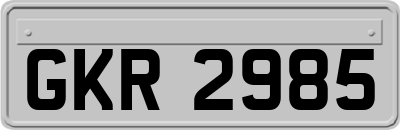 GKR 2985